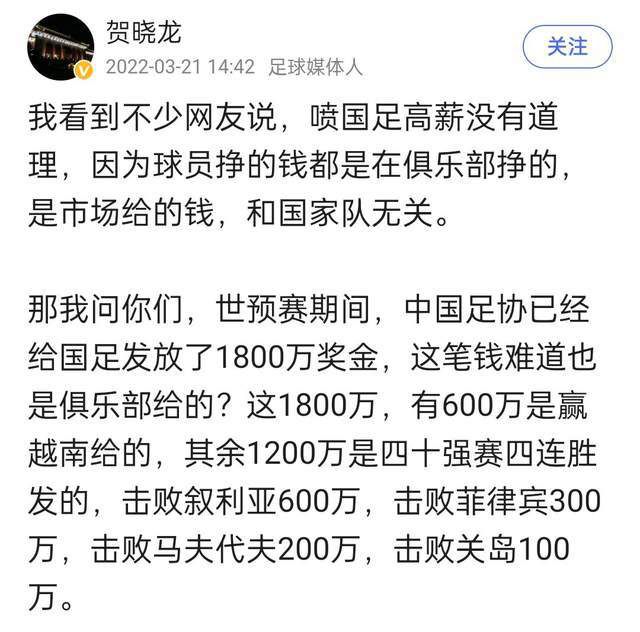 贺晓龙
2022-03-21 14:42 足球媒体人
关注

我看到不少网友说，喷国足高薪没有道理，因为球员挣的钱都是在俱乐部挣的，是市场给的钱，和国家队无关。

那我问你们，世预赛期间，中国足协已经给国足发放了1800万奖金，这笔钱难道也是俱乐部给的？这1800万，有600万是赢越南给的，其余1200万是四十强赛四连胜发的，击败叙利亚600万，击败菲律宾300万，击败马夫代夫200万，击败关岛100万。